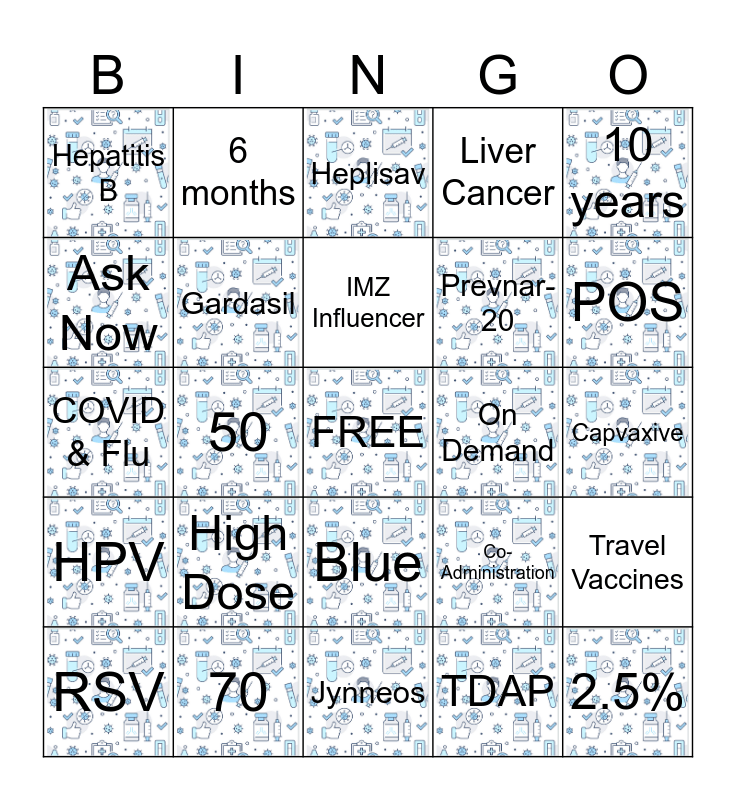 | B | I | N | G | O |
|---|---|---|---|---|
| Hepatitis B | 6 months | Heplisav | Liver Cancer | 10 years |
| Ask Now | Gardasil | IMZ Influencer | Prevnar-20 | POS |
| COVID & Flu | 50 | FREE | On Demand | Capvaxive |
| HPV | High Dose | Blue | Co-Administration | Travel Vaccines |
| RSV | 70 | Jynneos | TDAP | 2.5% |